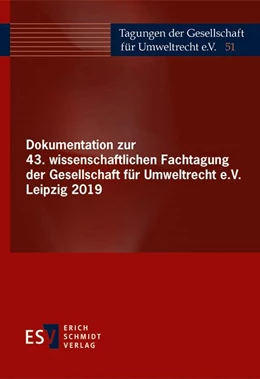 Tagungen der Gesellschaft für Umweltrecht e.V. 51

Dokumentation zur 43. wissenschaftlichen Fachtagung der Gesellschaft für Umweltrecht e.V. Leipzig 2019

ESV ERICH SCHMIDT VERLAG